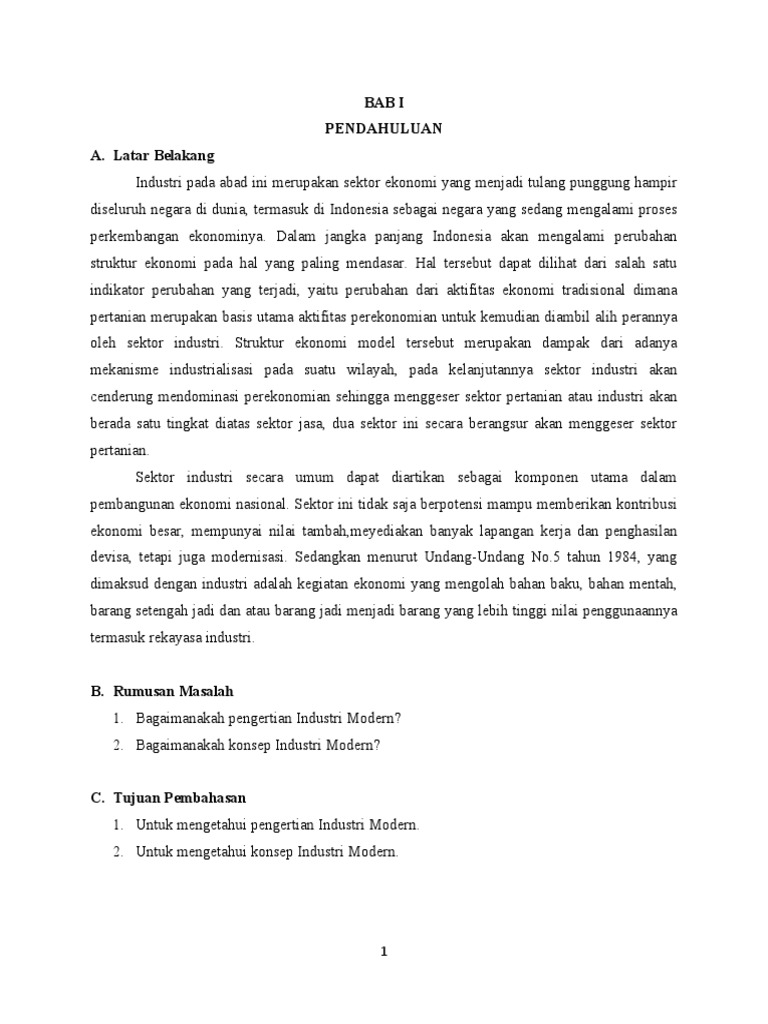 BAB I
PENDAHULUAN

A. Latar Belakang

Industri pada abad ini merupakan sektor ekonomi yang menjadi tulang punggung hampir diseluruh negara di dunia, termasuk di Indonesia sebagai negara yang sedang mengalami proses perkembangan ekonominya. Dalam jangka panjang Indonesia akan mengalami perubahan struktur ekonomi pada hal yang paling mendasar. Hal tersebut dapat dilihat dari salah satu indikator perubahan yang terjadi, yaitu perubahan dari aktifitas ekonomi tradisional dimana pertanian merupakan basis utama aktifitas perekonomian untuk kemudian diambil alih perannya oleh sektor industri. Struktur ekonomi model tersebut merupakan dampak dari adanya mekanisme industrialisasi pada suatu wilayah, pada kelanjutannya sektor industri akan cenderung mendominasi perekonomian sehingga menggeser sektor pertanian atau industri akan berada satu tingkat diatas sektor jasa, dua sektor ini secara berangsur akan menggeser sektor pertanian.

Sektor industri secara umum dapat diartikan sebagai komponen utama dalam pembangunan ekonomi nasional. Sektor ini tidak saja berpotensi mampu memberikan kontribusi ekonomi besar, mempunyai nilai tambah,meyediakan banyak lapangan kerja dan penghasilan devisa, tetapi juga modernisasi. Sedangkan menurut Undang-Undang No.5 tahun 1984, yang dimaksud dengan industri adalah kegiatan ekonomi yang mengolah bahan baku, bahan mentah, barang setengah jadi dan atau barang jadi menjadi barang yang lebih tinggi nilai penggunaannya termasuk rekayasa industri.

B. Rumusan Masalah

1. Bagaimanakah pengertian Industri Modern?
2. Bagaimanakah konsep Industri Modern?

C. Tujuan Pembahasan

1. Untuk mengetahui pengertian Industri Modern.
2. Untuk mengetahui konsep Industri Modern.

1